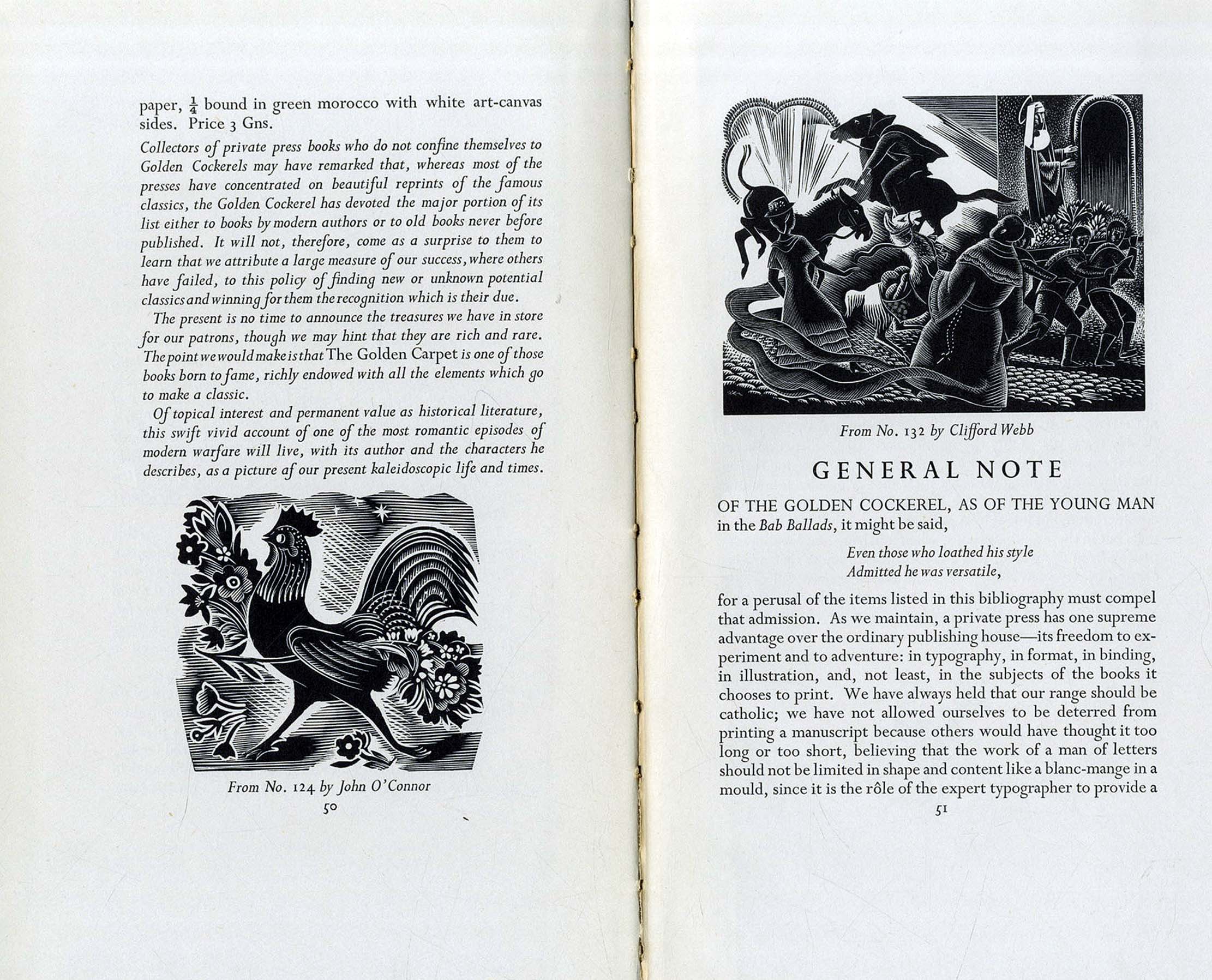 paper, $\frac{1}{4}$ bound in green morocco with white art-canvas sides. Price 3 Gns.

Collectors of private press books who do not confine themselves to Golden Cockerels may have remarked that, whereas most of the presses have concentrated on beautiful reprints of the famous classics, the Golden Cockerel has devoted the major portion of its list either to books by modern authors or to old books never before published. It will not, therefore, come as a surprise to them to learn that we attribute a large measure of our success, where others have failed, to this policy of finding new or unknown potential classics and winning for them the recognition which is their due.

The present is no time to announce the treasures we have in store for our patrons, though we may hint that they are rich and rare. The point we would make is that The Golden Carpet is one of those books born to fame, richly endowed with all the elements which go to make a classic.

Of topical interest and permanent value as historical literature, this swift vivid account of one of the most romantic episodes of modern warfare will live, with its author and the characters he describes, as a picture of our present kaleidoscopic life and times.

From No. 124 by John O'Connor

50

From No. 132 by Clifford Webb

GENERAL NOTE

OF THE GOLDEN COCKEREL, AS OF THE YOUNG MAN in the Bab Ballads, it might be said,

Even those who loathed his style
Admitted he was versatile,

for a perusal of the items listed in this bibliography must compel that admission. As we maintain, a private press has one supreme advantage over the ordinary publishing house—its freedom to experiment and to adventure: in typography, in format, in binding, in illustration, and, not least, in the subjects of the books it chooses to print. We have always held that our range should be catholic; we have not allowed ourselves to be deterred from printing a manuscript because others would have thought it too long or too short, believing that the work of a man of letters should not be limited in shape and content like a blanc-mange in a mould, since it is the rôle of the expert typographer to provide a

51